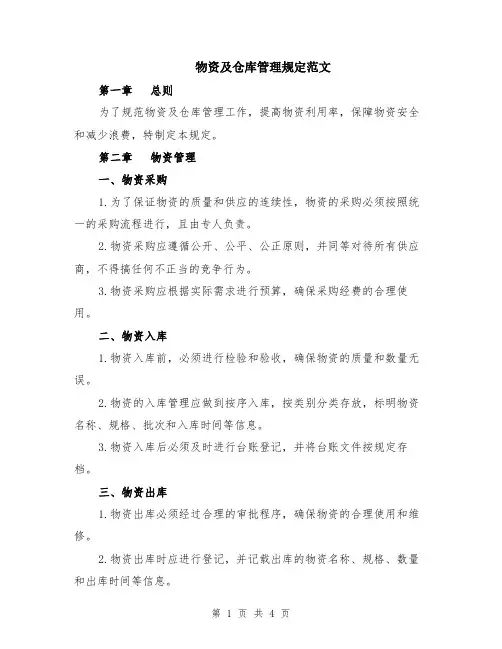 物资及仓库管理规定范文

第一章　总则

为了规范物资及仓库管理工作，提高物资利用率，保障物资安全和减少浪费，特制定本规定。

第二章　物资管理

一、物资采购

1.为了保证物资的质量和供应的连续性，物资的采购必须按照统一的采购流程进行，且由专人负责。

2.物资采购应遵循公开、公平、公正原则，并同等对待所有供应商，不得搞任何不正当的竞争行为。

3.物资采购应根据实际需求进行预算，确保采购经费的合理使用。

二、物资入库

1.物资入库前，必须进行检验和验收，确保物资的质量和数量无误。

2.物资的入库管理应做到按序入库，按类别分类存放，标明物资名称、规格、批次和入库时间等信息。

3.物资入库后必须及时进行台账登记，并将台账文件按规定存档。

三、物资出库

1.物资出库必须经过合理的审批程序，确保物资的合理使用和维修。

2.物资出库时应进行登记，并记载出库的物资名称、规格、数量和出库时间等信息。

第 1 页 共 4 页